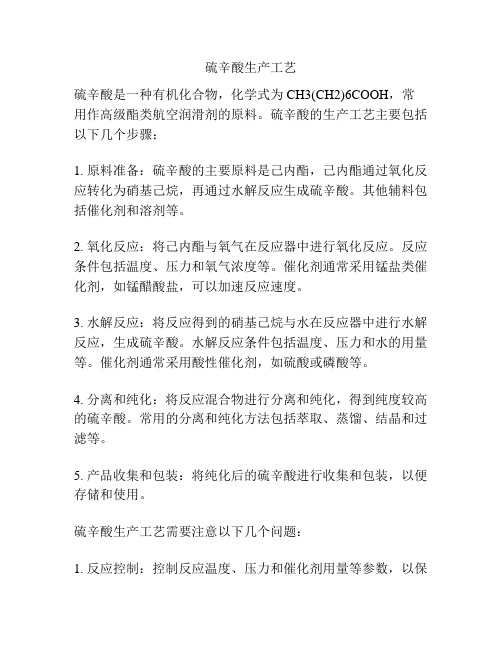 硫辛酸生产工艺

硫辛酸是一种有机化合物，化学式为 CH3(CH2)6COOH，常用作高级酯类航空润滑剂的原料。硫辛酸的生产工艺主要包括以下几个步骤：

1. 原料准备：硫辛酸的主要原料是己内酯，己内酯通过氧化反应转化为硝基己烷，再通过水解反应生成硫辛酸。其他辅料包括催化剂和溶剂等。

2. 氧化反应：将己内酯与氧气在反应器中进行氧化反应。反应条件包括温度、压力和氧气浓度等。催化剂通常采用锰盐类催化剂，如锰醋酸盐，可以加速反应速度。

3. 水解反应：将反应得到的硝基己烷与水在反应器中进行水解反应，生成硫辛酸。水解反应条件包括温度、压力和水的用量等。催化剂通常采用酸性催化剂，如硫酸或磷酸等。

4. 分离和纯化：将反应混合物进行分离和纯化，得到纯度较高的硫辛酸。常用的分离和纯化方法包括萃取、蒸馏、结晶和过滤等。

5. 产品收集和包装：将纯化后的硫辛酸进行收集和包装，以便存储和使用。

硫辛酸生产工艺需要注意以下几个问题：

1. 反应控制：控制反应温度、压力和催化剂用量等参数，以保